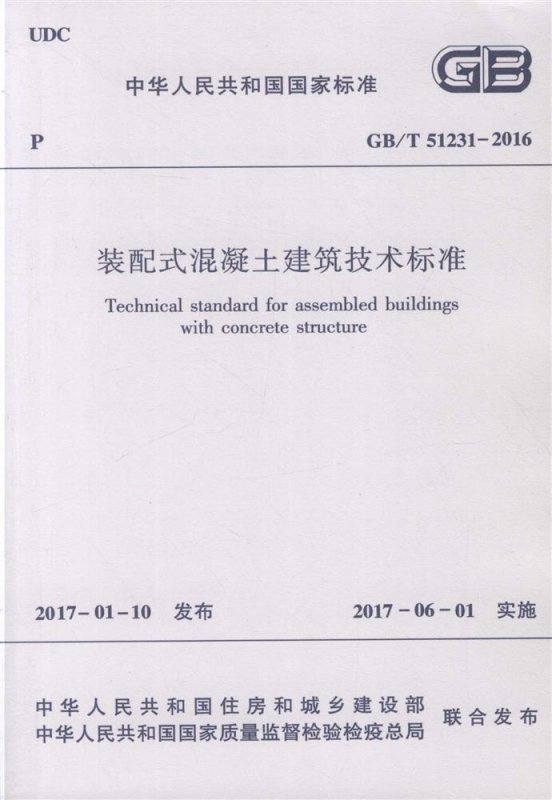 UDC

中华人民共和国国家标准

GB

P

GB/T 51231-2016

装配式混凝土建筑技术标准

Technical standard for assembled buildings with concrete structure

2017-01-10 发布

2017-06-01 实施

中华人民共和国住房和城乡建设部
中华人民共和国国家质量监督检验检疫总局

联合发布